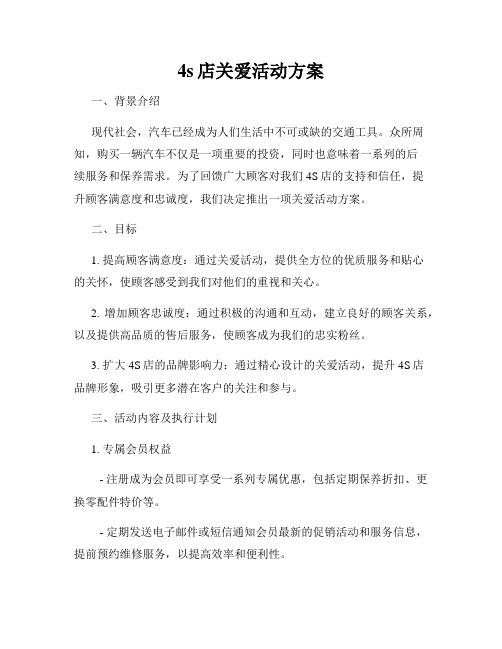 4s 店关爱活动方案

一、背景介绍

现代社会，汽车已经成为人们生活中不可或缺的交通工具。众所周知，购买一辆汽车不仅是一项重要的投资，同时也意味着一系列的后续服务和保养需求。为了回馈广大顾客对我们 4S 店的支持和信任，提升顾客满意度和忠诚度，我们决定推出一项关爱活动方案。

二、目标

1. 提高顾客满意度：通过关爱活动，提供全方位的优质服务和贴心的关怀，使顾客感受到我们对他们的重视和关心。

2. 增加顾客忠诚度：通过积极的沟通和互动，建立良好的顾客关系，以及提供高品质的售后服务，使顾客成为我们的忠实粉丝。

3. 扩大 4S 店的品牌影响力：通过精心设计的关爱活动，提升 4S 店品牌形象，吸引更多潜在客户的关注和参与。

三、活动内容及执行计划

1. 专属会员权益

- 注册成为会员即可享受一系列专属优惠，包括定期保养折扣、更换零配件特价等。

- 定期发送电子邮件或短信通知会员最新的促销活动和服务信息，提前预约维修服务，以提高效率和便利性。